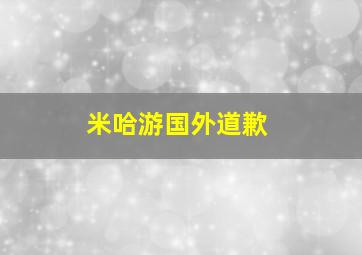 米哈游国外道歉